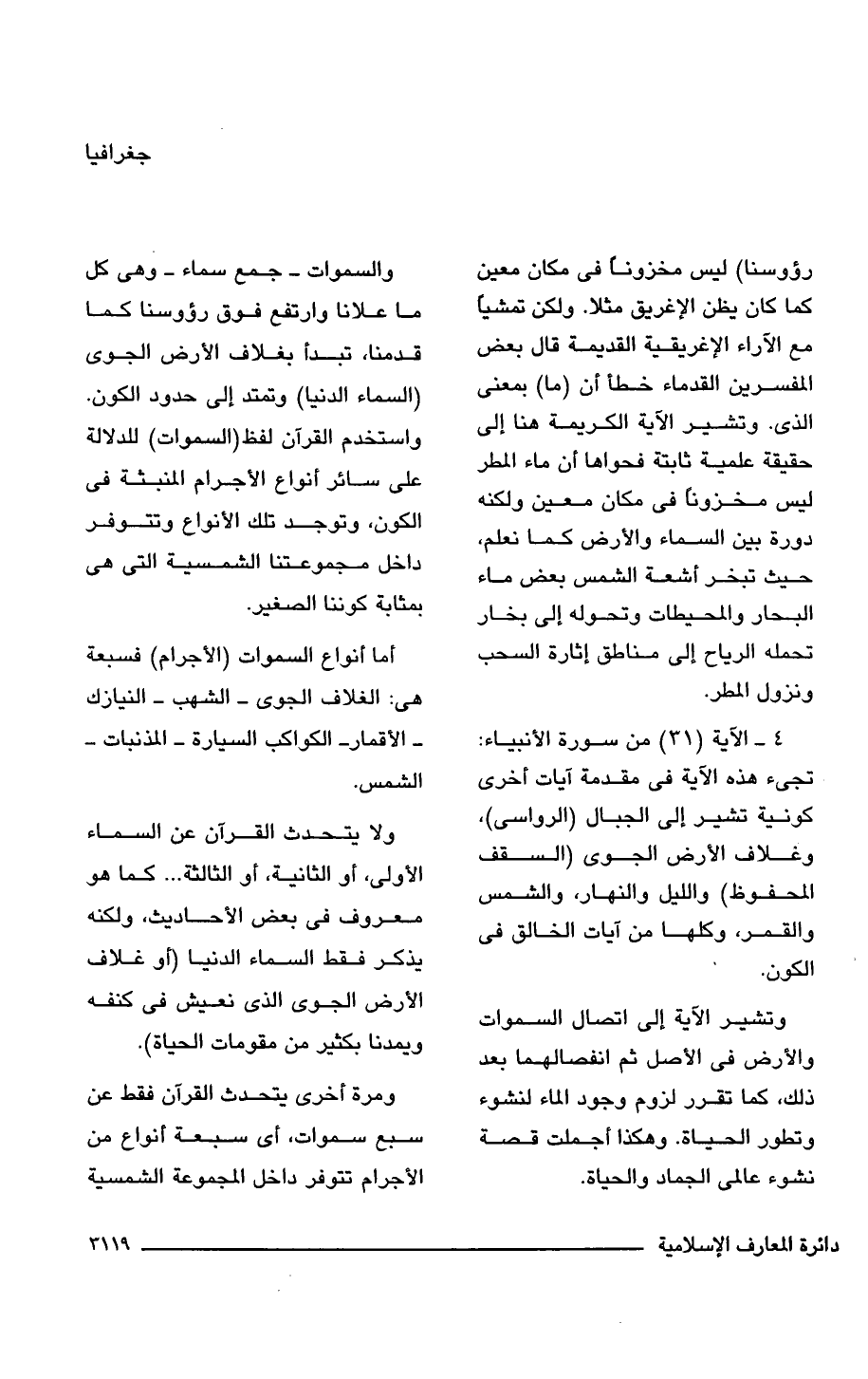 جغرافيا

رؤوسنا) ليس مخزوناً فى مكان معين كما كان يظن الإغريق مثلا. ولكن تمشياً مع الآراء الإغريقية القديمة قال بعض المفسرين القدماء خطأ أن (ما) بمعنى الذى. وتشير الآية الكريمة هنا إلى حقيقة علمية ثابتة فحواها أن ماء المطر ليس مخزوناً فى مكان معين ولكنه دورة بين السماء والأرض كما نعلم، حيث تبخر أشعة الشمس بعض ماء البحار والمحيطات وتحوله إلى بخار تحمله الرياح إلى مناطق إثارة السحب ونزول المطر.

٤ ـ الآية (٣١) من سورة الأنبياء: تجىء هذه الآية فى مقدمة آيات أخرى كونية تشير إلى الجبال (الرواسى)، وغلاف الأرض الجوى (السقف المحفوظ) والليل والنهار، والشمس والقمر، وكلها من آيات الخالق فى الكون.

وتشير الآية إلى اتصال السموات والأرض فى الأصل ثم انفصالهما بعد ذلك، كما تقرر لزوم وجود الماء لنشوء وتطور الحياة. وهكذا أجملت قصة نشوء عالمى الجماد والحياة.

والسموات ـ جمع سماء ـ وهى كل ما علانا وارتفع فوق رؤوسنا كما قدمنا، تبدأ بغلاف الأرض الجوى (السماء الدنيا) وتمتد إلى حدود الكون. واستخدم القرآن لفظ(السموات) للدلالة على سائر أنواع الأجرام المنبثة فى الكون، وتوجد تلك الأنواع وتتوفر داخل مجموعتنا الشمسية التى هى بمثابة كوننا الصغير.

أما أنواع السموات (الأجرام) فسبعة هى: الغلاف الجوى ـ الشهب ـ النيازك ـ الأقمار ـ الكواكب السيارة ـ المذنبات ـ الشمس.

ولا يتحدث القرآن عن السماء الأولى، أو الثانية، أو الثالثة... كما هو معروف فى بعض الأحاديث، ولكنه يذكر فقط السماء الدنيا (أو غلاف الأرض الجوى الذى نعيش فى كنفه ويمدنا بكثير من مقومات الحياة).

ومرة أخرى يتحدث القرآن فقط عن سبع سموات، أى سبعة أنواع من الأجرام تتوفر داخل المجموعة الشمسية

دائرة المعارف الإسلامية ٣١١٩